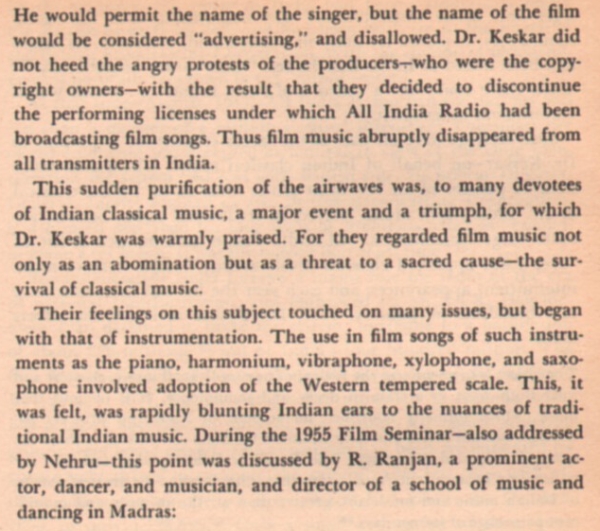 He would permit the name of the singer, but the name of the film would be considered "advertising," and disallowed. Dr. Keskar did not heed the angry protests of the producers—who were the copyright owners—with the result that they decided to discontinue the performing licenses under which All India Radio had been broadcasting film songs. Thus film music abruptly disappeared from all transmitters in India.

This sudden purification of the airwaves was, to many devotees of Indian classical music, a major event and a triumph, for which Dr. Keskar was warmly praised. For they regarded film music not only as an abomination but as a threat to a sacred cause—the survival of classical music.

Their feelings on this subject touched on many issues, but began with that of instrumentation. The use in film songs of such instruments as the piano, harmonium, vibraphone, xylophone, and saxophone involved adoption of the Western tempered scale. This, it was felt, was rapidly blunting Indian ears to the nuances of traditional Indian music. During the 1955 Film Seminar—also addressed by Nehru—this point was discussed by R. Ranjan, a prominent actor, dancer, and musician, and director of a school of music and dancing in Madras: